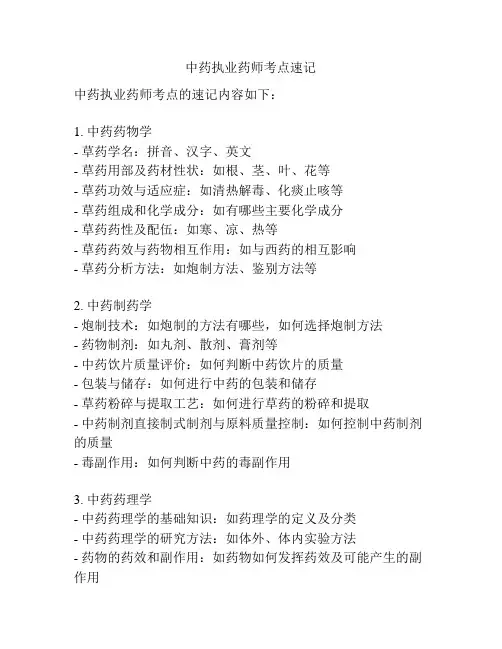 中药执业药师考点速记

中药执业药师考点的速记内容如下：

1. 中药药物学
- 草药学名：拼音、汉字、英文
- 草药用部及药材性状：如根、茎、叶、花等
- 草药功效与适应症：如清热解毒、化痰止咳等
- 草药组成和化学成分：如有哪些主要化学成分
- 草药药性及配伍：如寒、凉、热等
- 草药药效与药物相互作用：如与西药的相互影响
- 草药分析方法：如炮制方法、鉴别方法等

2. 中药制药学
- 炮制技术：如炮制的方法有哪些，如何选择炮制方法
- 药物制剂：如丸剂、散剂、膏剂等
- 中药饮片质量评价：如何判断中药饮片的质量
- 包装与储存：如何进行中药的包装和储存
- 草药粉碎与提取工艺：如何进行草药的粉碎和提取
- 中药制剂直接制式制剂与原料质量控制：如何控制中药制剂的质量
- 毒副作用：如何判断中药的毒副作用

3. 中药药理学
- 中药药理学的基础知识：如药理学的定义及分类
- 中药药理学的研究方法：如体外、体内实验方法
- 药物的药效和副作用：如药物如何发挥药效及可能产生的副作用